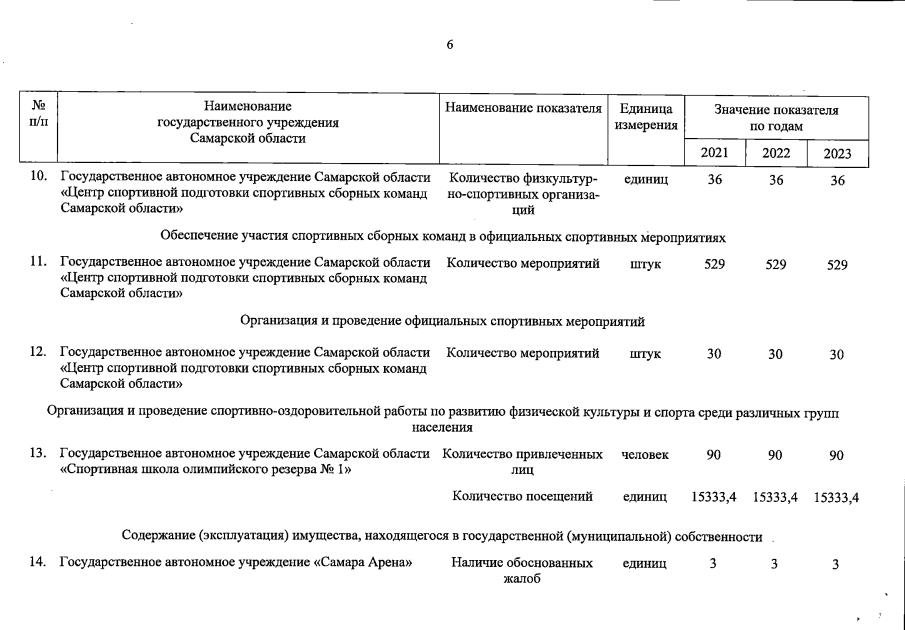 6

| № п/п | Наименование государственного учреждения Самарской области | Наименование показателя | Единица измерения | Значение показателя по годам 2021 | 2022 | 2023 |
|---|---|---|---|---|---|---|
| 10. | Государственное автономное учреждение Самарской области «Центр спортивной подготовки спортивных сборных команд Самарской области» | Количество физкультурно-спортивных организаций | единиц | 36 | 36 | 36 |
| | Обеспечение участия спортивных сборных команд в официальных спортивных мероприятиях | | | | | |
| 11. | Государственное автономное учреждение Самарской области «Центр спортивной подготовки спортивных сборных команд Самарской области» | Количество мероприятий | штук | 529 | 529 | 529 |
| | Организация и проведение официальных спортивных мероприятий | | | | | |
| 12. | Государственное автономное учреждение Самарской области «Центр спортивной подготовки спортивных сборных команд Самарской области» | Количество мероприятий | штук | 30 | 30 | 30 |
| | Организация и проведение спортивно-оздоровительной работы по развитию физической культуры и спорта среди различных групп населения | | | | | |
| 13. | Государственное автономное учреждение Самарской области «Спортивная школа олимпийского резерва № 1» | Количество привлеченных лиц | человек | 90 | 90 | 90 |
| | | Количество посещений | единиц | 15333,4 | 15333,4 | 15333,4 |
| | Содержание (эксплуатация) имущества, находящегося в государственной (муниципальной) собственности | | | | | |
| 14. | Государственное автономное учреждение «Самара Арена» | Наличие обоснованных жалоб | единиц | 3 | 3 | 3 |